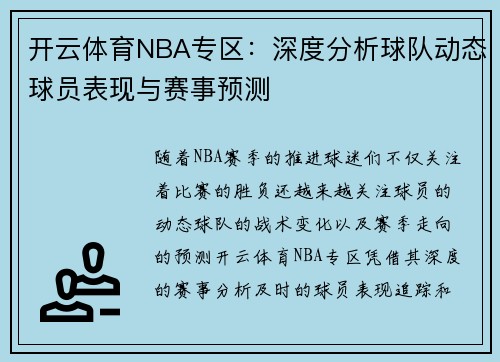 开云体育NBA专区：深度分析球队动态球员表现与赛事预测

随着NBA赛季的推进球迷们不仅关注着比赛的胜负还越来越关注球员的动态球队的战术变化以及赛季走向的预测开云体育NBA专区凭借其深度的赛事分析及时的球员表现追踪和